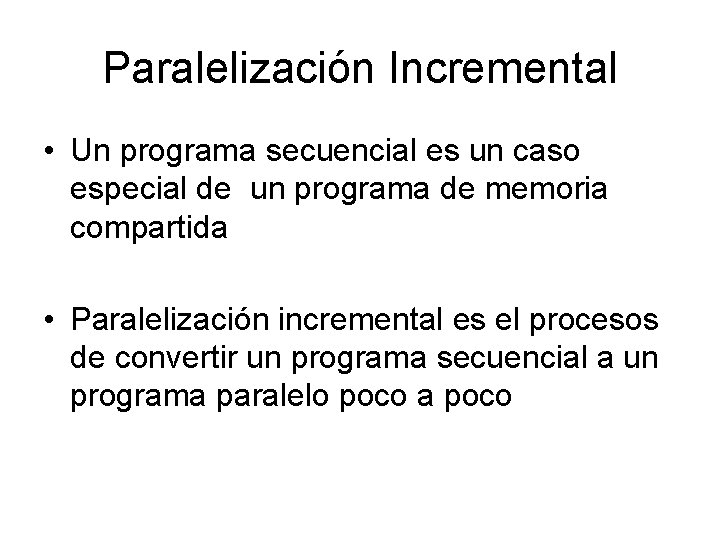 Paralelización Incremental

• Un programa secuencial es un caso especial de un programa de memoria compartida

• Paralelización incremental es el procesos de convertir un programa secuencial a un programa paralelo poco a poco